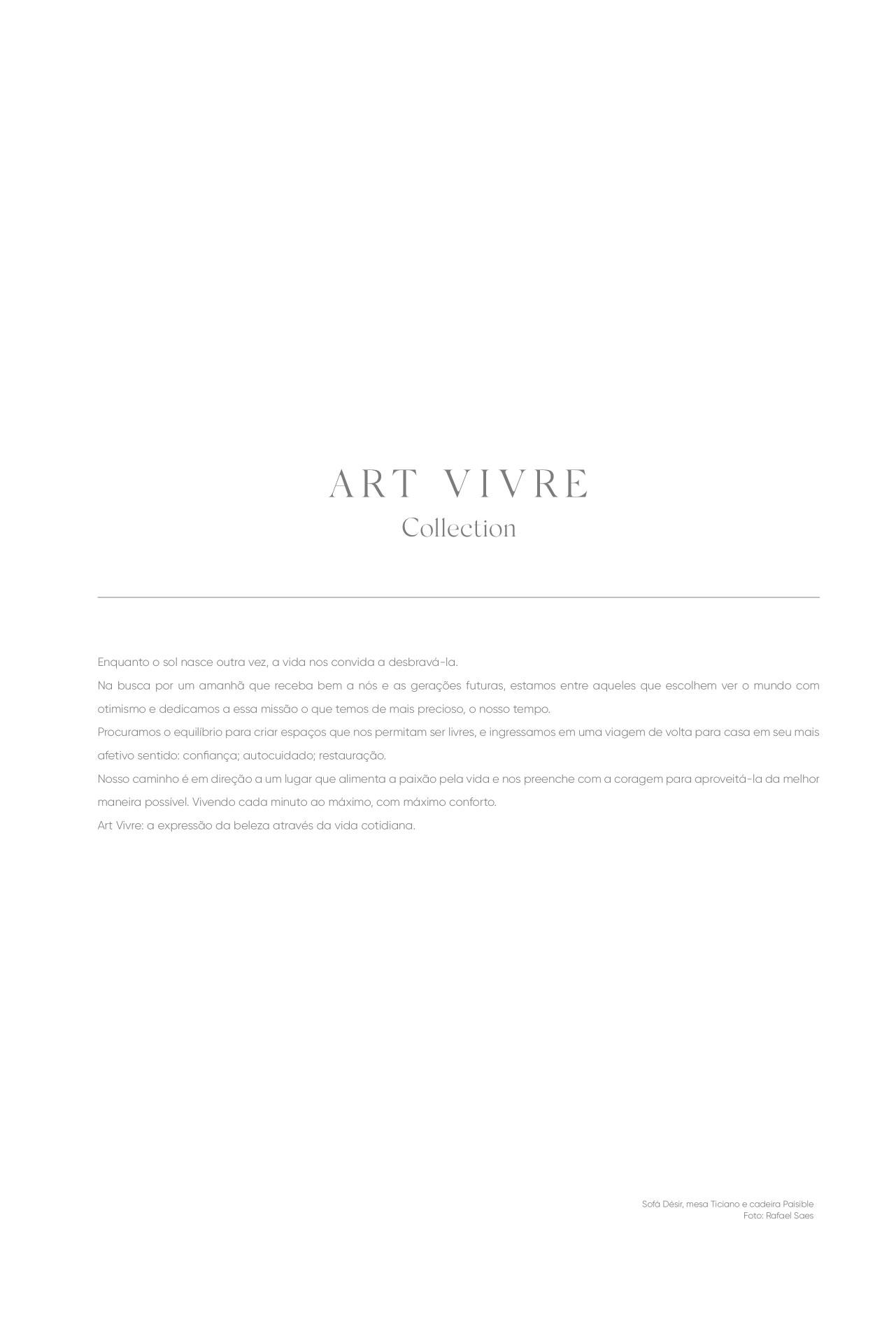 ART VIVRE
Collection

Enquanto o sol nasce outra vez, a vida nos convida a desbravá-la.
Na busca por um amanhã que receba bem a nós e as gerações futuras, estamos entre aqueles que escolhem ver o mundo com otimismo e dedicamos a essa missão o que temos de mais precioso, o nosso tempo.
Procuramos o equilíbrio para criar espaços que nos permitam ser livres, e ingressamos em uma viagem de volta para casa em seu mais afetivo sentido: confiança; autocuidado; restauração.
Nosso caminho é em direção a um lugar que alimenta a paixão pela vida e nos preenche com a coragem para aproveitá-la da melhor maneira possível. Vivendo cada minuto ao máximo, com máximo conforto.
Art Vivre: a expressão da beleza através da vida cotidiana.

Sofá Désir, mesa Ticiano e cadeira Paisible
Foto: Rafael Saes